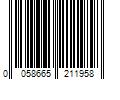 0 058665 211958